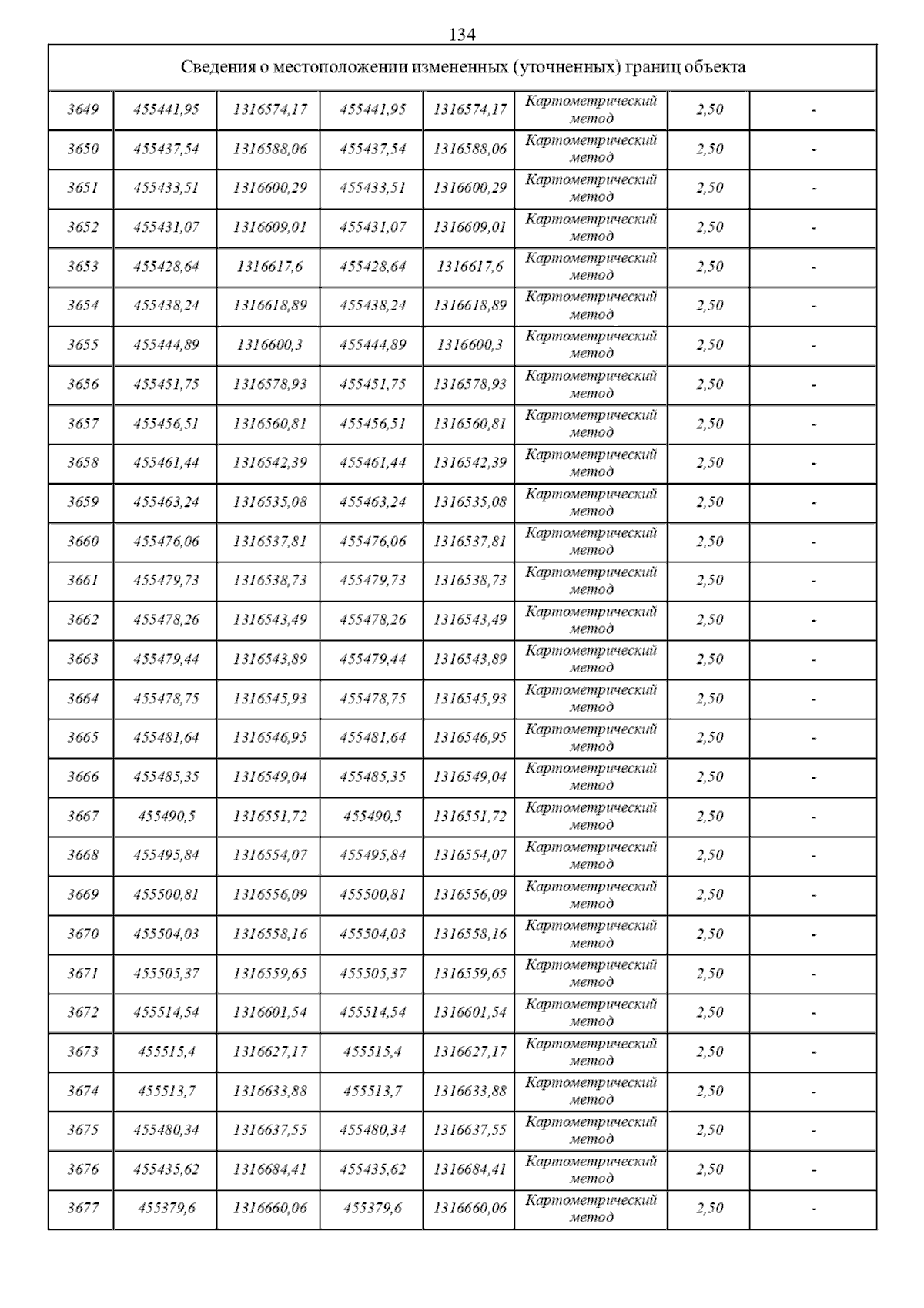 134

| Сведения о местоположении измененных (уточненных) границ объекта | | | | | | | |
|---|---|---|---|---|---|---|---|
| 3649 | 455441,95 | 1316574,17 | 455441,95 | 1316574,17 | Картометрический метод | 2,50 | - |
| 3650 | 455437,54 | 1316588,06 | 455437,54 | 1316588,06 | Картометрический метод | 2,50 | - |
| 3651 | 455433,51 | 1316600,29 | 455433,51 | 1316600,29 | Картометрический метод | 2,50 | - |
| 3652 | 455431,07 | 1316609,01 | 455431,07 | 1316609,01 | Картометрический метод | 2,50 | - |
| 3653 | 455428,64 | 1316617,6 | 455428,64 | 1316617,6 | Картометрический метод | 2,50 | - |
| 3654 | 455438,24 | 1316618,89 | 455438,24 | 1316618,89 | Картометрический метод | 2,50 | - |
| 3655 | 455444,89 | 1316600,3 | 455444,89 | 1316600,3 | Картометрический метод | 2,50 | - |
| 3656 | 455451,75 | 1316578,93 | 455451,75 | 1316578,93 | Картометрический метод | 2,50 | - |
| 3657 | 455456,51 | 1316560,81 | 455456,51 | 1316560,81 | Картометрический метод | 2,50 | - |
| 3658 | 455461,44 | 1316542,39 | 455461,44 | 1316542,39 | Картометрический метод | 2,50 | - |
| 3659 | 455463,24 | 1316535,08 | 455463,24 | 1316535,08 | Картометрический метод | 2,50 | - |
| 3660 | 455476,06 | 1316537,81 | 455476,06 | 1316537,81 | Картометрический метод | 2,50 | - |
| 3661 | 455479,73 | 1316538,73 | 455479,73 | 1316538,73 | Картометрический метод | 2,50 | - |
| 3662 | 455478,26 | 1316543,49 | 455478,26 | 1316543,49 | Картометрический метод | 2,50 | - |
| 3663 | 455479,44 | 1316543,89 | 455479,44 | 1316543,89 | Картометрический метод | 2,50 | - |
| 3664 | 455478,75 | 1316545,93 | 455478,75 | 1316545,93 | Картометрический метод | 2,50 | - |
| 3665 | 455481,64 | 1316546,95 | 455481,64 | 1316546,95 | Картометрический метод | 2,50 | - |
| 3666 | 455485,35 | 1316549,04 | 455485,35 | 1316549,04 | Картометрический метод | 2,50 | - |
| 3667 | 455490,5 | 1316551,72 | 455490,5 | 1316551,72 | Картометрический метод | 2,50 | - |
| 3668 | 455495,84 | 1316554,07 | 455495,84 | 1316554,07 | Картометрический метод | 2,50 | - |
| 3669 | 455500,81 | 1316556,09 | 455500,81 | 1316556,09 | Картометрический метод | 2,50 | - |
| 3670 | 455504,03 | 1316558,16 | 455504,03 | 1316558,16 | Картометрический метод | 2,50 | - |
| 3671 | 455505,37 | 1316559,65 | 455505,37 | 1316559,65 | Картометрический метод | 2,50 | - |
| 3672 | 455514,54 | 1316601,54 | 455514,54 | 1316601,54 | Картометрический метод | 2,50 | - |
| 3673 | 455515,4 | 1316627,17 | 455515,4 | 1316627,17 | Картометрический метод | 2,50 | - |
| 3674 | 455513,7 | 1316633,88 | 455513,7 | 1316633,88 | Картометрический метод | 2,50 | - |
| 3675 | 455480,34 | 1316637,55 | 455480,34 | 1316637,55 | Картометрический метод | 2,50 | - |
| 3676 | 455435,62 | 1316684,41 | 455435,62 | 1316684,41 | Картометрический метод | 2,50 | - |
| 3677 | 455379,6 | 1316660,06 | 455379,6 | 1316660,06 | Картометрический метод | 2,50 | - |